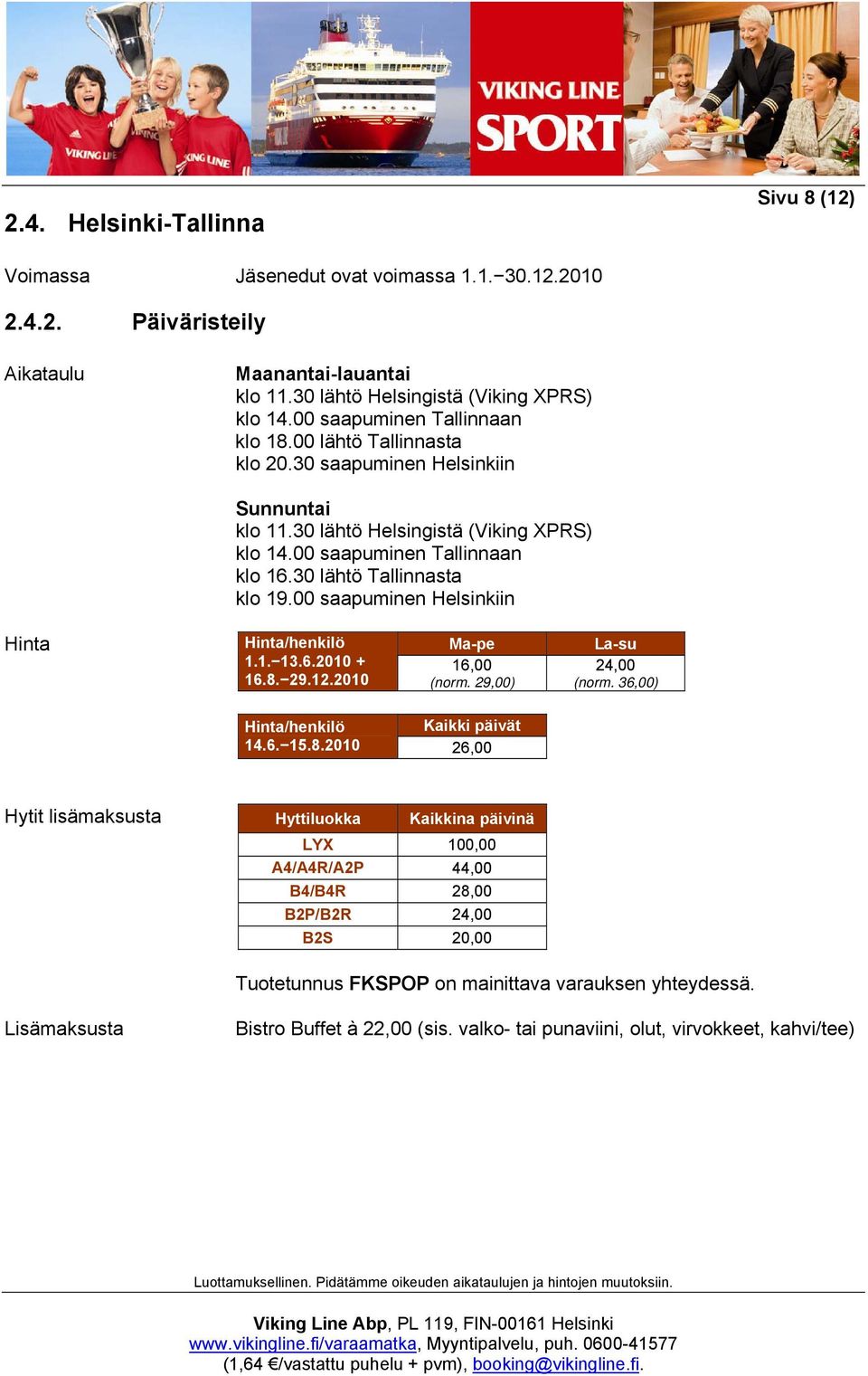 VIKING LINE SPORT

Sivu 8 (12)

2.4. Helsinki-Tallinna

Voimassa Jäsenedut ovat voimassa 1.1.−30.12.2010

2.4.2. Päiväristeily

Aikataulu

Maanantai-lauantai
klo 11.30 lähtö Helsingistä (Viking XPRS)
klo 14.00 saapuminen Tallinnaan
klo 18.00 lähtö Tallinnasta
klo 20.30 saapuminen Helsinkiin

Sunnuntai
klo 11.30 lähtö Helsingistä (Viking XPRS)
klo 14.00 saapuminen Tallinnaan
klo 16.30 lähtö Tallinnasta
klo 19.00 saapuminen Helsinkiin

Hinta

| Hinta/henkilö 1.1.−13.6.2010 + 16.8.−29.12.2010 | Ma-pe | La-su |
|---|---|---|
| | 16,00 (norm. 29,00) | 24,00 (norm. 36,00) |

| Hinta/henkilö 14.6.−15.8.2010 | Kaikki päivät |
|---|---|
| | 26,00 |

Hytit lisämaksusta

| Hyttiluokka | Kaikkina päivinä |
|---|---|
| LYX | 100,00 |
| A4/A4R/A2P | 44,00 |
| B4/B4R | 28,00 |
| B2P/B2R | 24,00 |
| B2S | 20,00 |

Tuotetunnus FKSPOP on mainittava varauksen yhteydessä.

Lisämaksusta Bistro Buffet à 22,00 (sis. valko- tai punaviini, olut, virvokkeet, kahvi/tee)

Luottamuksellinen. Pidätämme oikeuden aikataulujen ja hintojen muutoksiin.

Viking Line Abp, PL 119, FIN-00161 Helsinki
www.vikingline.fi/varaamatka, Myyntipalvelu, puh. 0600-41577
(1,64 €/vastattu puhelu + pvm), booking@vikingline.fi.